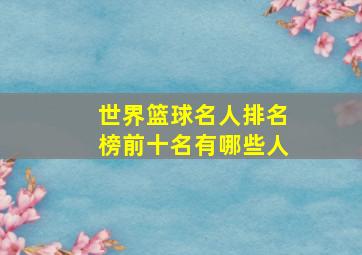 世界篮球名人排名榜前十名有哪些人